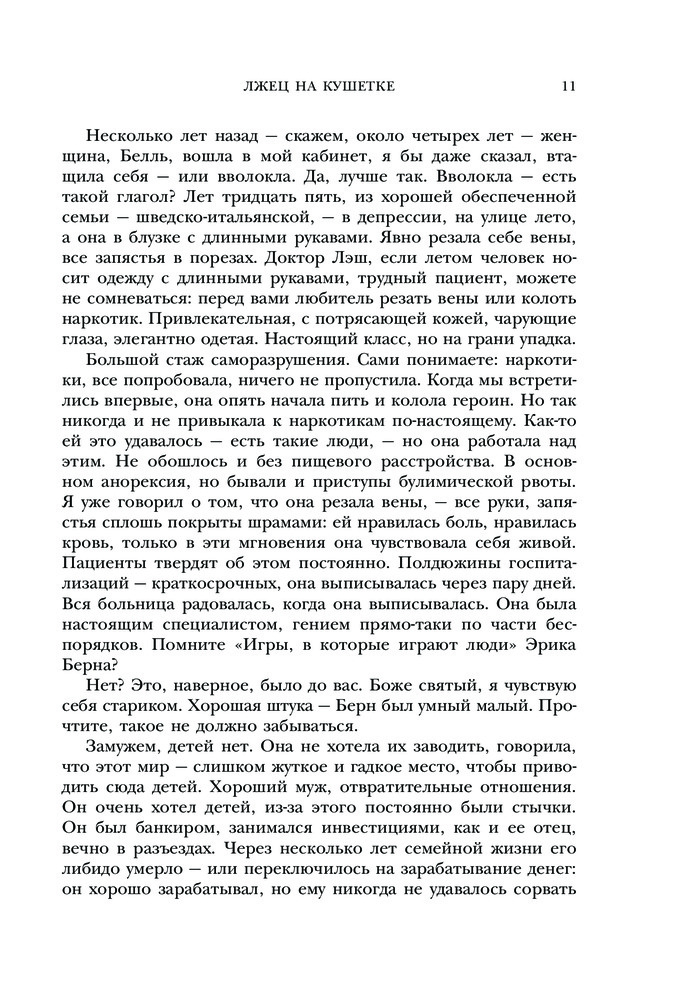 ЛЖЕЦ НА КУШЕТКЕ 11

Несколько лет назад — скажем, около четырех лет — женщина, Белль, вошла в мой кабинет, я бы даже сказал, втащила себя — или вволокла. Да, лучше так. Вволокла — есть такой глагол? Лет тридцать пять, из хорошей обеспеченной семьи — шведско-итальянской, — в депрессии, на улице лето, а она в блузке с длинными рукавами. Явно резала себе вены, все запястья в порезах. Доктор Лэш, если летом человек носит одежду с длинными рукавами, трудный пациент, можете не сомневаться: перед вами любитель резать вены или колоть наркотик. Привлекательная, с потрясающей кожей, чарующие глаза, элегантно одетая. Настоящий класс, но на грани упадка.

Большой стаж саморазрушения. Сами понимаете: наркотики, все попробовала, ничего не пропустила. Когда мы встретились впервые, она опять начала пить и колола героин. Но так никогда и не привыкала к наркотикам по-настоящему. Как-то ей это удавалось — есть такие люди, — но она работала над этим. Не обошлось и без пищевого расстройства. В основном анорексия, но бывали и приступы булимической рвоты. Я уже говорил о том, что она резала вены, — все руки, запястья сплошь покрыты шрамами: ей нравилась боль, нравилась кровь, только в эти мгновения она чувствовала себя живой. Пациенты твердят об этом постоянно. Полдюжины госпитализаций — краткосрочных, она выписывалась через пару дней. Вся больница радовалась, когда она выписывалась. Она была настоящим специалистом, гением прямо-таки по части беспорядков. Помните «Игры, в которые играют люди» Эрика Берна?

Нет? Это, наверное, было до вас. Боже святый, я чувствую себя стариком. Хорошая штука — Берн был умный малый. Прочтите, такое не должно забываться.

Замужем, детей нет. Она не хотела их заводить, говорила, что этот мир — слишком жуткое и гадкое место, чтобы приводить сюда детей. Хороший муж, отвратительные отношения. Он очень хотел детей, из-за этого постоянно были стычки. Он был банкиром, занимался инвестициями, как и ее отец, вечно в разъездах. Через несколько лет семейной жизни его либидо умерло — или переключилось на зарабатывание денег: он хорошо зарабатывал, но ему никогда не удавалось сорвать